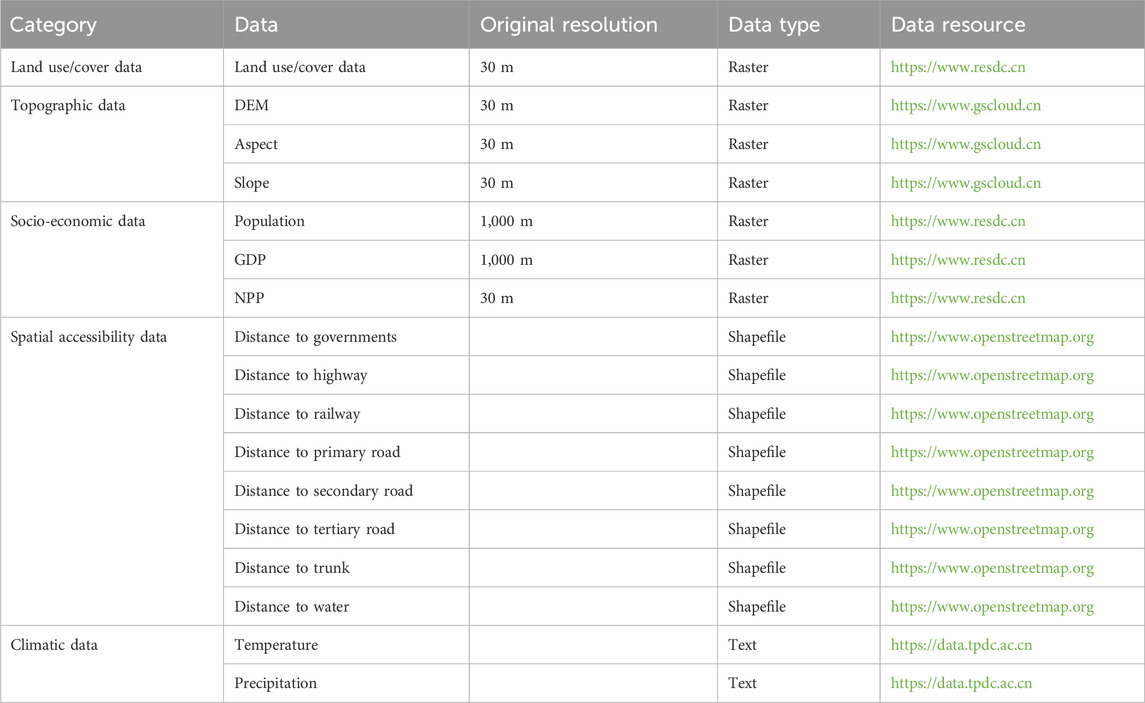 | Category | Data | Original resolution | Data type | Data resource |
|---|---|---|---|---|
| Land use/cover data | Land use/cover data | 30 m | Raster | https://www.resdc.cn |
| Topographic data | DEM | 30 m | Raster | https://www.gscloud.cn |
| | Aspect | 30 m | Raster | https://www.gscloud.cn |
| | Slope | 30 m | Raster | https://www.gscloud.cn |
| Socio-economic data | Population | 1,000 m | Raster | https://www.resdc.cn |
| | GDP | 1,000 m | Raster | https://www.resdc.cn |
| | NPP | 30 m | Raster | https://www.resdc.cn |
| Spatial accessibility data | Distance to governments | | Shapefile | https://www.openstreetmap.org |
| | Distance to highway | | Shapefile | https://www.openstreetmap.org |
| | Distance to railway | | Shapefile | https://www.openstreetmap.org |
| | Distance to primary road | | Shapefile | https://www.openstreetmap.org |
| | Distance to secondary road | | Shapefile | https://www.openstreetmap.org |
| | Distance to tertiary road | | Shapefile | https://www.openstreetmap.org |
| | Distance to trunk | | Shapefile | https://www.openstreetmap.org |
| | Distance to water | | Shapefile | https://www.openstreetmap.org |
| Climatic data | Temperature | | Text | https://data.tpdc.ac.cn |
| | Precipitation | | Text | https://data.tpdc.ac.cn |